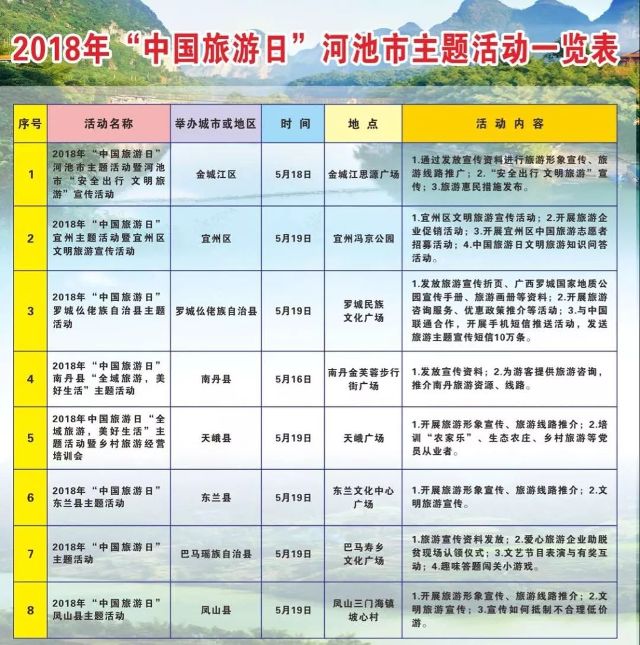 2018年“中国旅游日”河池市主题活动一览表

| 序号 | 活动名称 | 举办城市或地区 | 时间 | 地点 | 活动内容 |
|---|---|---|---|---|---|
| 1 | 2018年“中国旅游日”河池市主题活动暨河池市“安全出行 文明旅游”宣传活动 | 金城江区 | 5月18日 | 金城江思源广场 | 1.通过发放宣传资料进行旅游形象宣传、旅游线路推广；2.“安全出行 文明旅游”宣传；3.旅游惠民措施发布。 |
| 2 | 2018年“中国旅游日”宜州主题活动暨宜州区文明旅游宣传活动 | 宜州区 | 5月19日 | 宜州冯京公园 | 1.宜州区文明旅游宣传活动；2.开展旅游企业促销活动；3.开展宜州区中国旅游志愿者招募活动；4.中国旅游日文明旅游知识问答活动。 |
| 3 | 2018年“中国旅游日”罗城仫佬族自治县主题活动 | 罗城仫佬族自治县 | 5月19日 | 罗城民族文化广场 | 1.发放旅游宣传折页、广西罗城国家地质公园宣传手册、旅游画册等资料；2.开展旅游咨询服务、优惠政策推介等活动；3.与中国联通合作，开展手机短信推送活动，发送旅游主题宣传短信10万条。 |
| 4 | 2018年“中国旅游日”南丹县“全域旅游，美好生活”主题活动 | 南丹县 | 5月16日 | 南丹金芙蓉步行街广场 | 1.发放宣传资料；2.为游客提供旅游咨询，推介南丹旅游资源、线路。 |
| 5 | 2018年中国旅游日“全域旅游，美好生活”主题活动暨乡村旅游经营培训会 | 天峨县 | 5月19日 | 天峨广场 | 1.开展旅游形象宣传、旅游线路推介；2.培训“农家乐”、生态农庄、乡村旅游等党员从业者。 |
| 6 | 2018年“中国旅游日”东兰县主题活动 | 东兰县 | 5月19日 | 东兰文化中心广场 | 1.开展旅游形象宣传、旅游线路推介；2.文明旅游宣传。 |
| 7 | 2018年“中国旅游日”主题活动 | 巴马瑶族自治县 | 5月19日 | 巴马寿乡文化广场 | 1.旅游宣传资料发放；2.爱心旅游企业助脱贫现场认领仪式；3.文艺节目表演与有奖互动；4.趣味答题闯关小游戏。 |
| 8 | 2018年“中国旅游日”凤山县主题活动 | 凤山县 | 5月19日 | 凤山三门海镇坡心村 | 1.开展旅游形象宣传、旅游线路推介；2.文明旅游宣传；3.宣传如何抵制不合理低价游。 |